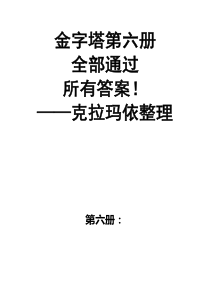 金字塔第六册
全部通过
所有答案！
——克拉玛依整理

第六册：